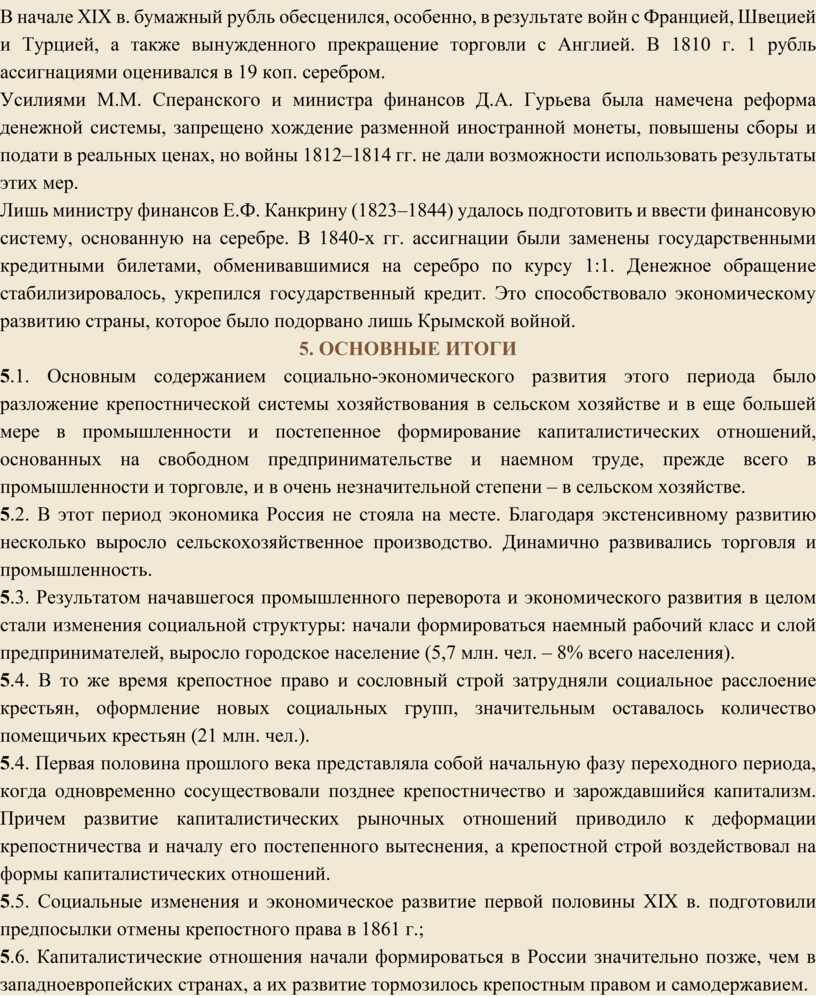 В начале XIX в. бумажный рубль обесценился, особенно, в результате войн с Францией, Швецией и Турцией, а также вынужденного прекращение торговли с Англией. В 1810 г. 1 рубль ассигнациями оценивался в 19 коп. серебром.

Усилиями М.М. Сперанского и министра финансов Д.А. Гурьева была намечена реформа денежной системы, запрещено хождение разменной иностранной монеты, повышены сборы и подати в реальных ценах, но войны 1812–1814 гг. не дали возможности использовать результаты этих мер.

Лишь министру финансов Е.Ф. Канкрину (1823–1844) удалось подготовить и ввести финансовую систему, основанную на серебре. В 1840-х гг. ассигнации были заменены государственными кредитными билетами, обменивавшимися на серебро по курсу 1:1. Денежное обращение стабилизировалось, укрепился государственный кредит. Это способствовало экономическому развитию страны, которое было подорвано лишь Крымской войной.

5. ОСНОВНЫЕ ИТОГИ

5.1. Основным содержанием социально-экономического развития этого периода было разложение крепостнической системы хозяйствования в сельском хозяйстве и в еще большей мере в промышленности и постепенное формирование капиталистических отношений, основанных на свободном предпринимательстве и наемном труде, прежде всего в промышленности и торговле, и в очень незначительной степени – в сельском хозяйстве.

5.2. В этот период экономика Россия не стояла на месте. Благодаря экстенсивному развитию несколько выросло сельскохозяйственное производство. Динамично развивались торговля и промышленность.

5.3. Результатом начавшегося промышленного переворота и экономического развития в целом стали изменения социальной структуры: начали формироваться наемный рабочий класс и слой предпринимателей, выросло городское население (5,7 млн. чел. – 8% всего населения).

5.4. В то же время крепостное право и сословный строй затрудняли социальное расслоение крестьян, оформление новых социальных групп, значительным оставалось количество помещичьих крестьян (21 млн. чел.).

5.4. Первая половина прошлого века представляла собой начальную фазу переходного периода, когда одновременно сосуществовали позднее крепостничество и зарождавшийся капитализм. Причем развитие капиталистических рыночных отношений приводило к деформации крепостничества и началу его постепенного вытеснения, а крепостной строй воздействовал на формы капиталистических отношений.

5.5. Социальные изменения и экономическое развитие первой половины XIX в. подготовили предпосылки отмены крепостного права в 1861 г.;

5.6. Капиталистические отношения начали формироваться в России значительно позже, чем в западноевропейских странах, а их развитие тормозилось крепостным правом и самодержавием.